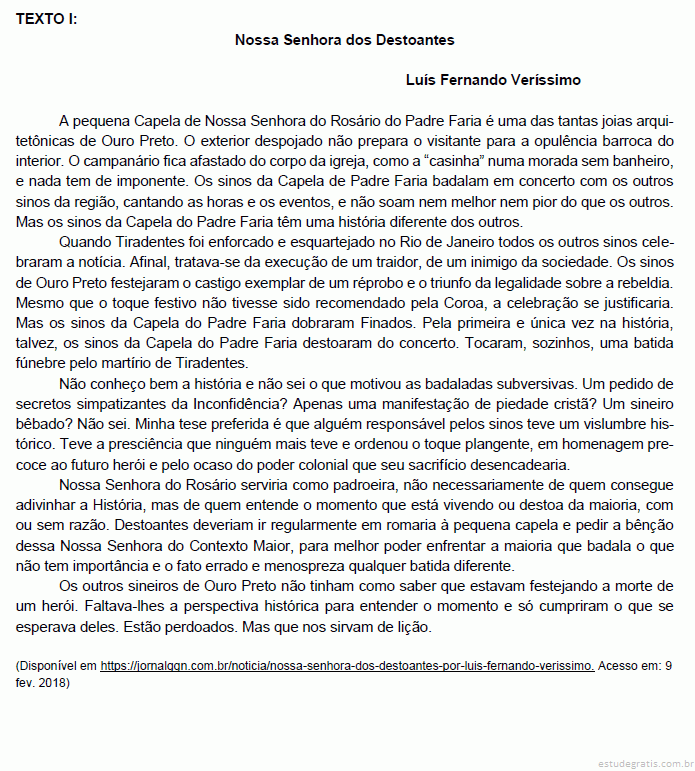 TEXTO I:

Nossa Senhora dos Destoantes

Luís Fernando Veríssimo

A pequena Capela de Nossa Senhora do Rosário do Padre Faria é uma das tantas joias arquitetônicas de Ouro Preto. O exterior despojado não prepara o visitante para a opulência barroca do interior. O campanário fica afastado do corpo da igreja, como a “casinha” numa morada sem banheiro, e nada tem de imponente. Os sinos da Capela de Padre Faria badalam em concerto com os outros sinos da região, cantando as horas e os eventos, e não soam nem melhor nem pior do que os outros. Mas os sinos da Capela do Padre Faria têm uma história diferente dos outros.

Quando Tiradentes foi enforcado e esquartejado no Rio de Janeiro todos os outros sinos celebraram a notícia. Afinal, tratava-se da execução de um traidor, de um inimigo da sociedade. Os sinos de Ouro Preto festejaram o castigo exemplar de um réprobo e o triunfo da legalidade sobre a rebeldia. Mesmo que o toque festivo não tivesse sido recomendado pela Coroa, a celebração se justificaria. Mas os sinos da Capela do Padre Faria dobraram Finados. Pela primeira e única vez na história, talvez, os sinos da Capela do Padre Faria destoaram do concerto. Tocaram, sozinhos, uma batida fúnebre pelo martírio de Tiradentes.

Não conheço bem a história e não sei o que motivou as badaladas subversivas. Um pedido de secretos simpatizantes da Inconfidência? Apenas uma manifestação de piedade cristã? Um sineiro bêbado? Não sei. Minha tese preferida é que alguém responsável pelos sinos teve um vislumbre histórico. Teve a presciência que ninguém mais teve e ordenou o toque plangente, em homenagem precoce ao futuro herói e pelo ocaso do poder colonial que seu sacrifício desencadearia.

Nossa Senhora do Rosário serviria como padroeira, não necessariamente de quem consegue adivinhar a História, mas de quem entende o momento que está vivendo ou destoa da maioria, com ou sem razão. Destoantes deveriam ir regularmente em romaria à pequena capela e pedir a bênção dessa Nossa Senhora do Contexto Maior, para melhor poder enfrentar a maioria que badala o que não tem importância e o fato errado e menospreza qualquer batida diferente.

Os outros sineiros de Ouro Preto não tinham como saber que estavam festejando a morte de um herói. Faltava-lhes a perspectiva histórica para entender o momento e só cumpriram o que se esperava deles. Estão perdoados. Mas que nos sirvam de lição.

(Disponível em https://jornalggn.com.br/noticia/nossa-senhora-dos-destoantes-por-luis-fernando-verissimo. Acesso em: 9 fev. 2018)

estudegratis.com.br